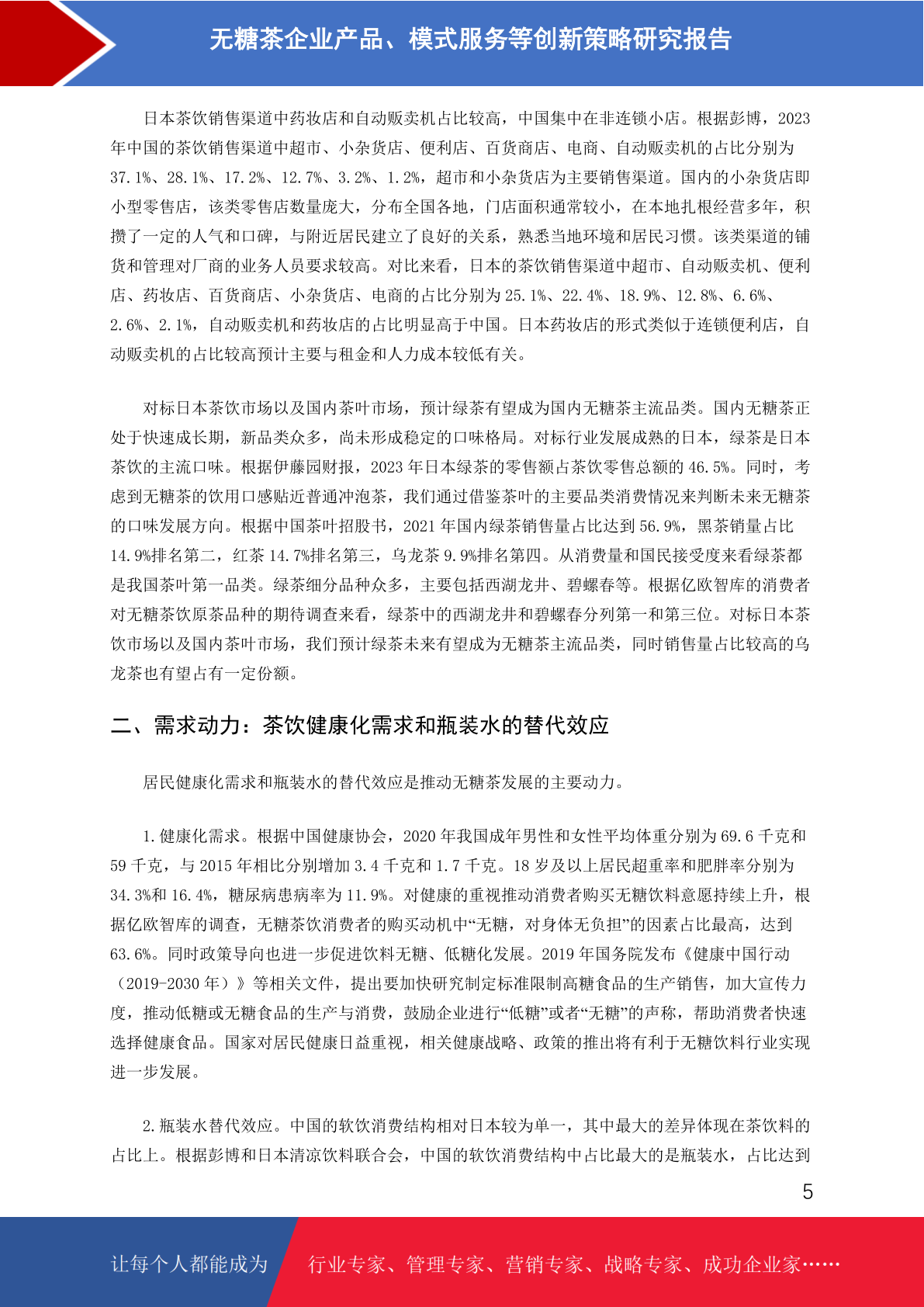 无糖茶企业产品、模式服务等创新策略研究报告

日本茶饮销售渠道中药妆店和自动贩卖机占比较高，中国集中在非连锁小店。根据彭博，2023年中国的茶饮销售渠道中超市、小杂货店、便利店、百货商店、电商、自动贩卖机的占比分别为37.1%、28.1%、17.2%、12.7%、3.2%、1.2%，超市和小杂货店为主要销售渠道。国内的小杂货店即小型零售店，该类零售店数量庞大，分布全国各地，门店面积通常较小，在本地扎根经营多年，积攒了一定的人气和口碑，与附近居民建立了良好的关系，熟悉当地环境和居民习惯。该类渠道的铺货和管理对厂商的业务人员要求较高。对比来看，日本的茶饮销售渠道中超市、自动贩卖机、便利店、药妆店、百货商店、小杂货店、电商的占比分别为25.1%、22.4%、18.9%、12.8%、6.6%、2.6%、2.1%，自动贩卖机和药妆店的占比明显高于中国。日本药妆店的形式类似于连锁便利店，自动贩卖机的占比较高预计主要与租金和人力成本较低有关。

对标日本茶饮市场以及国内茶叶市场，预计绿茶有望成为国内无糖茶主流品类。国内无糖茶正处于快速成长期，新品类众多，尚未形成稳定的口味格局。对标行业发展成熟的日本，绿茶是日本茶饮的主流口味。根据伊藤园财报，2023年日本绿茶的零售额占茶饮零售总额的46.5%。同时，考虑到无糖茶的饮用口感贴近普通冲泡茶，我们通过借鉴茶叶的主要品类消费情况来判断未来无糖茶的口味发展方向。根据中国茶叶招股书，2021年国内绿茶销售量占比达到56.9%，黑茶销量占比14.9%排名第二，红茶14.7%排名第三，乌龙茶9.9%排名第四。从消费量和国民接受度来看绿茶都是我国茶叶第一品类。绿茶细分品种众多，主要包括西湖龙井、碧螺春等。根据亿欧智库的消费者对无糖茶饮原茶品种的期待调查来看，绿茶中的西湖龙井和碧螺春分列第一和第三位。对标日本茶饮市场以及国内茶叶市场，我们预计绿茶未来有望成为无糖茶主流品类，同时销售量占比较高的乌龙茶也有望占有一定份额。

二、需求动力：茶饮健康化需求和瓶装水的替代效应

居民健康化需求和瓶装水的替代效应是推动无糖茶发展的主要动力。

1.健康化需求。根据中国健康协会，2020年我国成年男性和女性平均体重分别为69.6千克和59千克，与2015年相比分别增加3.4千克和1.7千克。18岁及以上居民超重率和肥胖率分别为34.3%和16.4%，糖尿病患病率为11.9%。对健康的重视推动消费者购买无糖饮料意愿持续上升，根据亿欧智库的调查，无糖茶饮消费者的购买动机中“无糖，对身体无负担”的因素占比最高，达到63.6%。同时政策导向也进一步促进饮料无糖、低糖化发展。2019年国务院发布《健康中国行动（2019-2030年）》等相关文件，提出要加快研究制定标准限制高糖食品的生产销售，加大宣传力度，推动低糖或无糖食品的生产与消费，鼓励企业进行“低糖”或者“无糖”的声称，帮助消费者快速选择健康食品。国家对居民健康日益重视，相关健康战略、政策的推出将有利于无糖饮料行业实现进一步发展。

2.瓶装水替代效应。中国的软饮消费结构相对日本较为单一，其中最大的差异体现在茶饮料的占比上。根据彭博和日本清凉饮料联合会，中国的软饮消费结构中占比最大的是瓶装水，占比达到

5

让每个人都能成为 行业专家、管理专家、营销专家、战略专家、成功企业家……